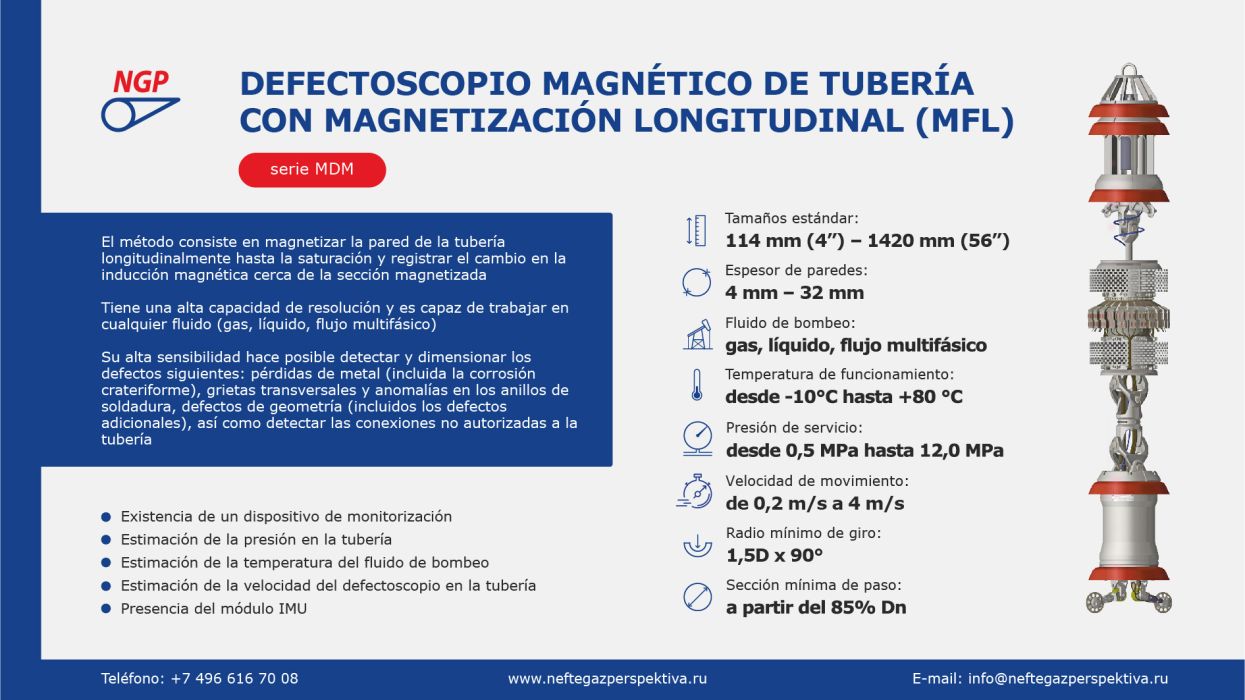 NGP

DEFECTOSCOPIO MAGNÉTICO DE TUBERÍA CON MAGNETIZACIÓN LONGITUDINAL (MFL)

serie MDM

El método consiste en magnetizar la pared de la tubería longitudinalmente hasta la saturación y registrar el cambio en la inducción magnética cerca de la sección magnetizada

Tiene una alta capacidad de resolución y es capaz de trabajar en cualquier fluido (gas, líquido, flujo multifásico)

Su alta sensibilidad hace posible detectar y dimensionar los defectos siguientes: pérdidas de metal (incluida la corrosión crateriforme), grietas transversales y anomalías en los anillos de soldadura, defectos de geometría (incluidos los defectos adicionales), así como detectar las conexiones no autorizadas a la tubería

• Existencia de un dispositivo de monitorización
• Estimación de la presión en la tubería
• Estimación de la temperatura del fluido de bombeo
• Estimación de la velocidad del defectoscopio en la tubería
• Presencia del módulo IMU

Tamaños estándar:
114 mm (4") – 1420 mm (56")

Espesor de paredes:
4 mm – 32 mm

Fluido de bombeo:
gas, líquido, flujo multifásico

Temperatura de funcionamiento:
desde -10°C hasta +80 °C

Presión de servicio:
desde 0,5 MPa hasta 12,0 MPa

Velocidad de movimiento:
de 0,2 m/s a 4 m/s

Radio mínimo de giro:
1,5D x 90°

Sección mínima de paso:
a partir del 85% Dn

Teléfono: +7 496 616 70 08 www.neftegazperspektiva.ru E-mail: info@neftegazperspektiva.ru